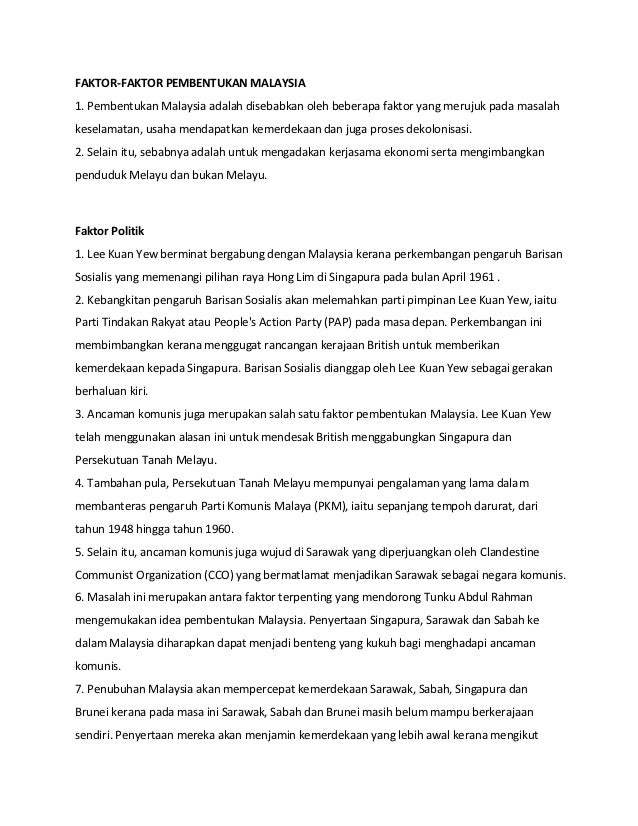 FAKTOR-FAKTOR PEMBENTUKAN MALAYSIA

1. Pembentukan Malaysia adalah disebabkan oleh beberapa faktor yang merujuk pada masalah keselamatan, usaha mendapatkan kemerdekaan dan juga proses dekolonisasi.
2. Selain itu, sebabnya adalah untuk mengadakan kerjasama ekonomi serta mengimbangkan penduduk Melayu dan bukan Melayu.

Faktor Politik

1. Lee Kuan Yew berminat bergabung dengan Malaysia kerana perkembangan pengaruh Barisan Sosialis yang memenangi pilihan raya Hong Lim di Singapura pada bulan April 1961 .
2. Kebangkitan pengaruh Barisan Sosialis akan melemahkan parti pimpinan Lee Kuan Yew, iaitu Parti Tindakan Rakyat atau People's Action Party (PAP) pada masa depan. Perkembangan ini membimbangkan kerana menggugat rancangan kerajaan British untuk memberikan kemerdekaan kepada Singapura. Barisan Sosialis dianggap oleh Lee Kuan Yew sebagai gerakan berhaluan kiri.
3. Ancaman komunis juga merupakan salah satu faktor pembentukan Malaysia. Lee Kuan Yew telah menggunakan alasan ini untuk mendesak British menggabungkan Singapura dan Persekutuan Tanah Melayu.
4. Tambahan pula, Persekutuan Tanah Melayu mempunyai pengalaman yang lama dalam membanteras pengaruh Parti Komunis Malaya (PKM), iaitu sepanjang tempoh darurat, dari tahun 1948 hingga tahun 1960.
5. Selain itu, ancaman komunis juga wujud di Sarawak yang diperjuangkan oleh Clandestine Communist Organization (CCO) yang bermatlamat menjadikan Sarawak sebagai negara komunis.
6. Masalah ini merupakan antara faktor terpenting yang mendorong Tunku Abdul Rahman mengemukakan idea pembentukan Malaysia. Penyertaan Singapura, Sarawak dan Sabah ke dalam Malaysia diharapkan dapat menjadi benteng yang kukuh bagi menghadapi ancaman komunis.
7. Penubuhan Malaysia akan mempercepat kemerdekaan Sarawak, Sabah, Singapura dan Brunei kerana pada masa ini Sarawak, Sabah dan Brunei masih belum mampu berkerajaan sendiri. Penyertaan mereka akan menjamin kemerdekaan yang lebih awal kerana mengikut